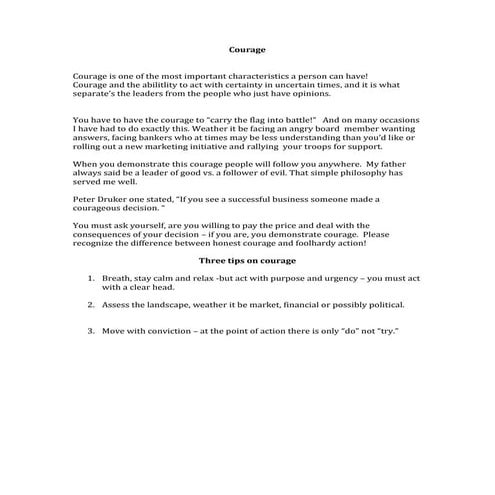 Courage

Courage is one of the most important characteristics a person can have! Courage and the abilitlity to act with certainty in uncertain times, and it is what separate's the leaders from the people who just have opinions.

You have to have the courage to "carry the flag into battle!" And on many occasions I have had to do exactly this. Weather it be facing an angry board member wanting answers, facing bankers who at times may be less understanding than you'd like or rolling out a new marketing initiative and rallying your troops for support.

When you demonstrate this courage people will follow you anywhere. My father always said be a leader of good vs. a follower of evil. That simple philosophy has served me well.

Peter Druker one stated, "If you see a successful business someone made a courageous decision. "

You must ask yourself, are you willing to pay the price and deal with the consequences of your decision – if you are, you demonstrate courage. Please recognize the difference between honest courage and foolhardy action!

Three tips on courage

1. Breath, stay calm and relax -but act with purpose and urgency – you must act with a clear head.

2. Assess the landscape, weather it be market, financial or possibly political.

3. Move with conviction – at the point of action there is only "do" not "try."